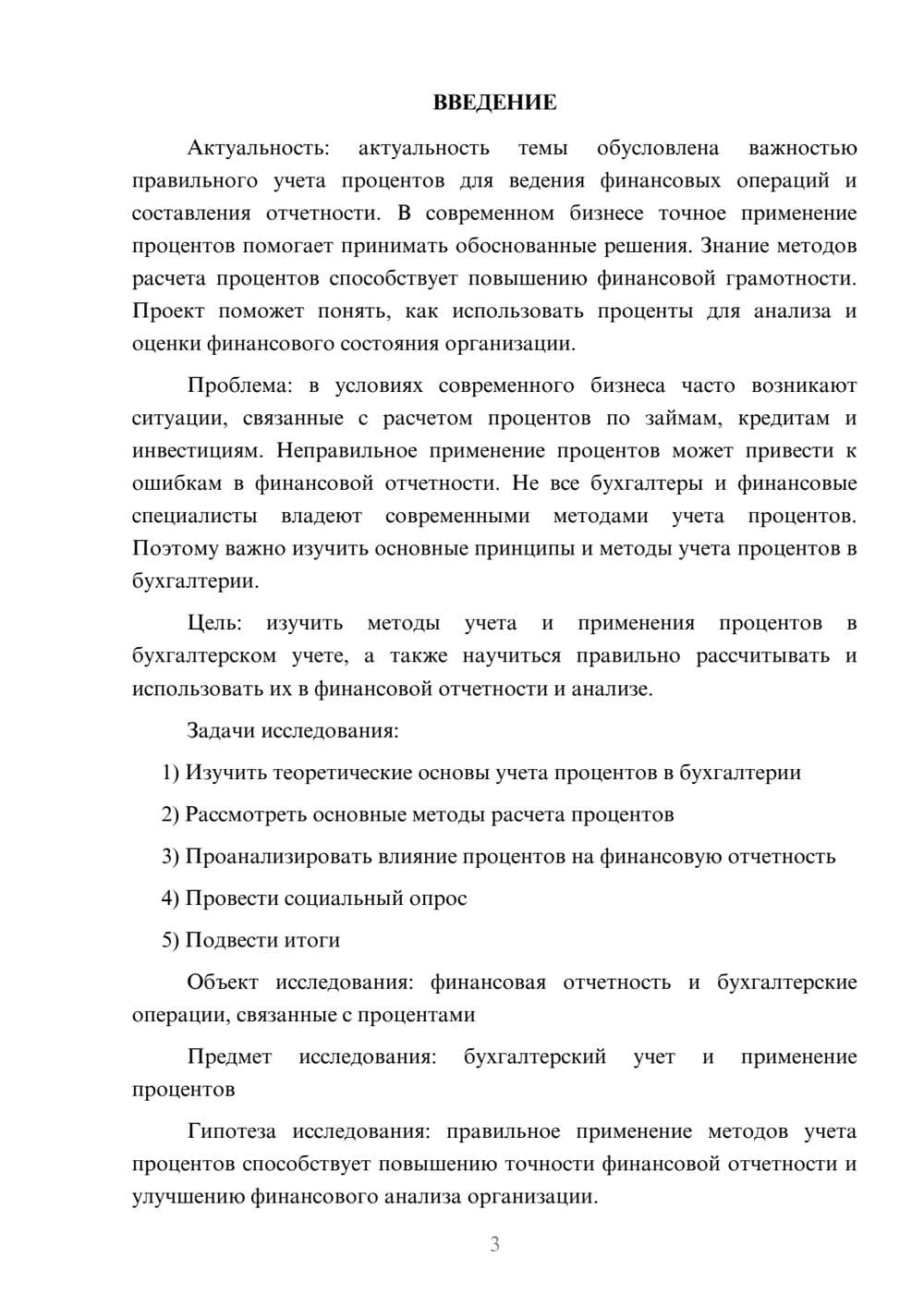 ВВЕДЕНИЕ

Актуальность: актуальность темы обусловлена важностью правильного учета процентов для ведения финансовых операций и составления отчетности. В современном бизнесе точное применение процентов помогает принимать обоснованные решения. Знание методов расчета процентов способствует повышению финансовой грамотности. Проект поможет понять, как использовать проценты для анализа и оценки финансового состояния организации.

Проблема: в условиях современного бизнеса часто возникают ситуации, связанные с расчетом процентов по займам, кредитам и инвестициям. Неправильное применение процентов может привести к ошибкам в финансовой отчетности. Не все бухгалтеры и финансовые специалисты владеют современными методами учета процентов. Поэтому важно изучить основные принципы и методы учета процентов в бухгалтерии.

Цель: изучить методы учета и применения процентов в бухгалтерском учете, а также научиться правильно рассчитывать и использовать их в финансовой отчетности и анализе.

Задачи исследования:

1) Изучить теоретические основы учета процентов в бухгалтерии

2) Рассмотреть основные методы расчета процентов

3) Проанализировать влияние процентов на финансовую отчетность

4) Провести социальный опрос

5) Подвести итоги

Объект исследования: финансовая отчетность и бухгалтерские операции, связанные с процентами

Предмет исследования: бухгалтерский учет и применение процентов

Гипотеза исследования: правильное применение методов учета процентов способствует повышению точности финансовой отчетности и улучшению финансового анализа организации.

3